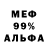 МЕФ
99%
АЛЬФА